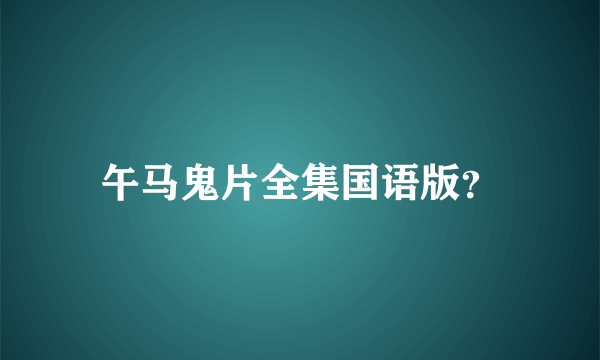 午马鬼片全集国语版?